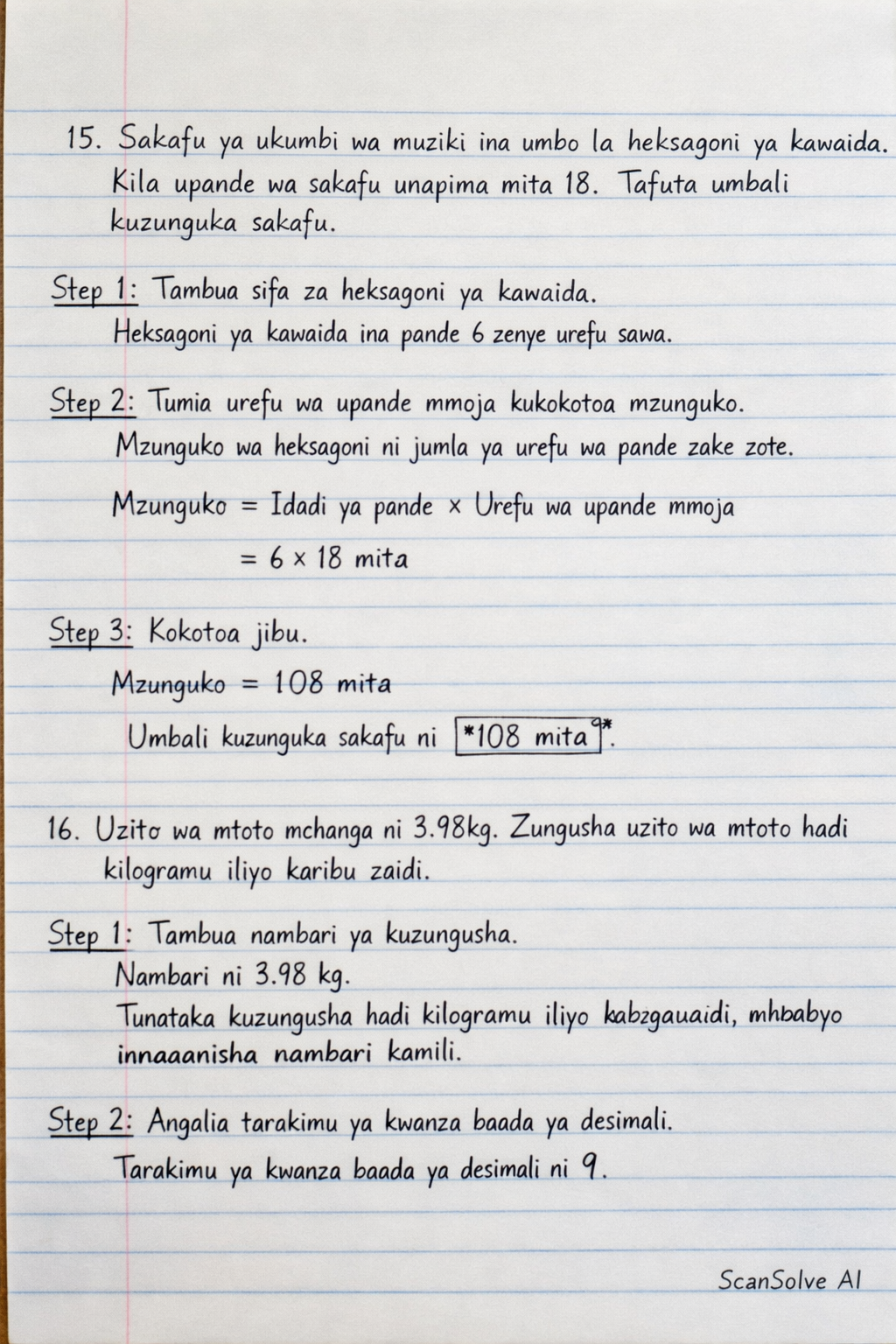 15. Sakafu ya ukumbi wa muziki ina umbo la heksagoni ya kawaida. Kila upande wa sakafu unapima mita 18. Tafuta umbali kuzunguka sakafu.

Step 1: Tambua sifa za heksagoni ya kawaida.
Heksagoni ya kawaida ina pande 6 zenye urefu sawa.

Step 2: Tumia urefu wa upande mmoja kukokotoa mzunguko.
Mzunguko wa heksagoni ni jumla ya urefu wa pande zake zote.

Mzunguko = Idadi ya pande × Urefu wa upande mmoja
= 6 × 18 mita

Step 3: Kokotoa jibu.
Mzunguko = 108 mita
Umbali kuzunguka sakafu ni *108 mita9*.

16. Uzito wa mtoto mchanga ni 3.98kg. Zungusha uzito wa mtoto hadi kilogramu iliyo karibu zaidi.

Step 1: Tambua nambari ya kuzungusha.
Nambari ni 3.98 kg.
Tunataka kuzungusha hadi kilogramu iliyo kabzgauaidi, mhbabyo innaaanisha nambari kamili.

Step 2: Angalia tarakimu ya kwanza baada ya desimali.
Tarakimu ya kwanza baada ya desimali ni 9.

ScanSolve AI